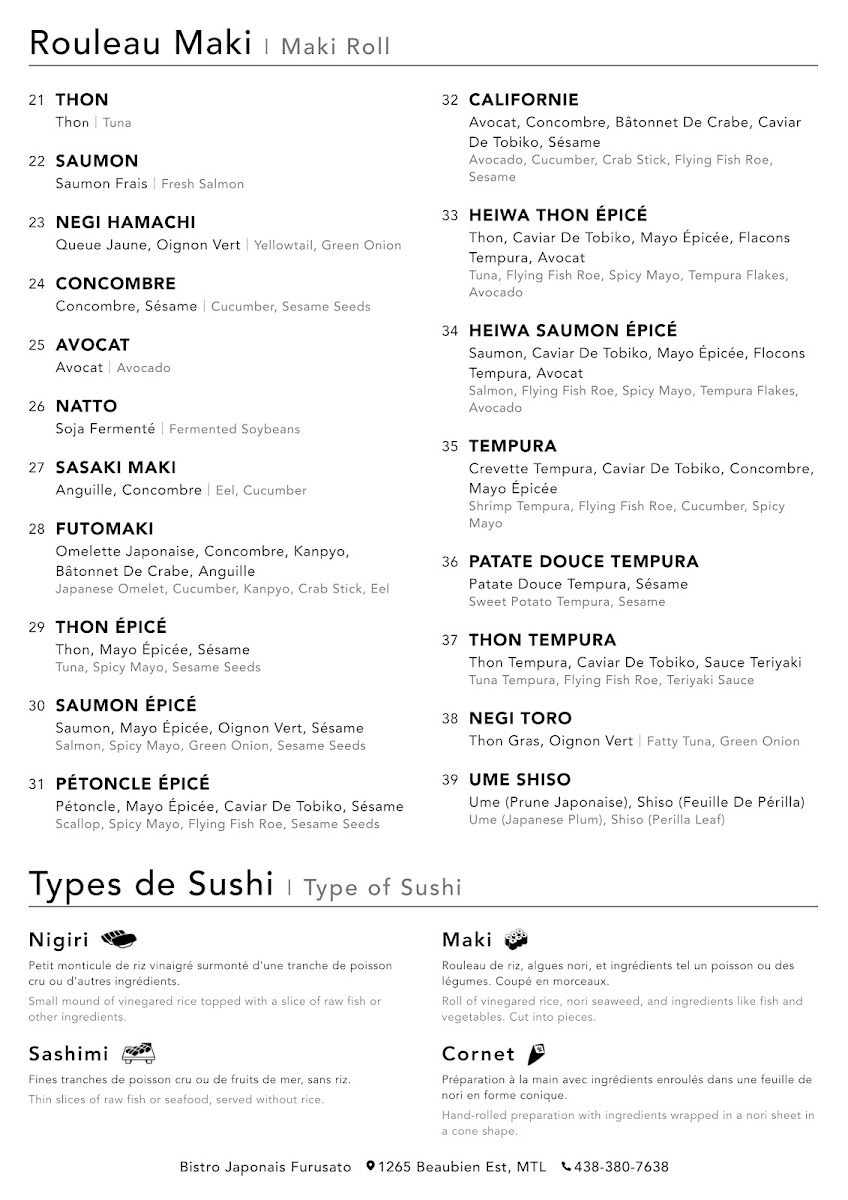 Rouleau Maki | Maki Roll

21 THON
Thon | Tuna

22 SAUMON
Saumon Frais | Fresh Salmon

23 NEGI HAMACHI
Queue Jaune, Oignon Vert | Yellowtail, Green Onion

24 CONCOMBRE
Concombre, Sésame | Cucumber, Sesame Seeds

25 AVOCAT
Avocat | Avocado

26 NATTO
Soja Fermenté | Fermented Soybeans

27 SASAKI MAKI
Anguille, Concombre | Eel, Cucumber

28 FUTOMAKI
Omelette Japonaise, Concombre, Kanpyo, Bâtonnet De Crabe, Anguille
Japanese Omelet, Cucumber, Kanpyo, Crab Stick, Eel

29 THON ÉPICÉ
Thon, Mayo Épicée, Sésame
Tuna, Spicy Mayo, Sesame Seeds

30 SAUMON ÉPICÉ
Saumon, Mayo Épicée, Oignon Vert, Sésame
Salmon, Spicy Mayo, Green Onion, Sesame Seeds

31 PÉTONCLE ÉPICÉ
Pétoncle, Mayo Épicée, Caviar De Tobiko, Sésame
Scallop, Spicy Mayo, Flying Fish Roe, Sesame Seeds

32 CALIFORNIE
Avocat, Concombre, Bâtonnet De Crabe, Caviar De Tobiko, Sésame
Avocado, Cucumber, Crab Stick, Flying Fish Roe, Sesame

33 HEIWA THON ÉPICÉ
Thon, Caviar De Tobiko, Mayo Épicée, Flacons Tempura, Avocat
Tuna, Flying Fish Roe, Spicy Mayo, Tempura Flakes, Avocado

34 HEIWA SAUMON ÉPICÉ
Saumon, Caviar De Tobiko, Mayo Épicée, Flocons Tempura, Avocat
Salmon, Flying Fish Roe, Spicy Mayo, Tempura Flakes, Avocado

35 TEMPURA
Crevette Tempura, Caviar De Tobiko, Concombre, Mayo Épicée
Shrimp Tempura, Flying Fish Roe, Cucumber, Spicy Mayo

36 PATATE DOUCE TEMPURA
Patate Douce Tempura, Sésame
Sweet Potato Tempura, Sesame

37 THON TEMPURA
Thon Tempura, Caviar De Tobiko, Sauce Teriyaki
Tuna Tempura, Flying Fish Roe, Teriyaki Sauce

38 NEGI TORO
Thon Gras, Oignon Vert | Fatty Tuna, Green Onion

39 UME SHISO
Ume (Prune Japonaise), Shiso (Feuille De Périlla)
Ume (Japanese Plum), Shiso (Perilla Leaf)

Types de Sushi | Type of Sushi

Nigiri
Petit monticule de riz vinaigré surmonté d'une tranche de poisson cru ou d'autres ingrédients.
Small mound of vinegared rice topped with a slice of raw fish or other ingredients.

Sashimi
Fines tranches de poisson cru ou de fruits de mer, sans riz.
Thin slices of raw fish or seafood, served without rice.

Maki
Rouleau de riz, algues nori, et ingrédients tel un poisson ou des légumes. Coupé en morceaux.
Roll of vinegared rice, nori seaweed, and ingredients like fish and vegetables. Cut into pieces.

Cornet
Préparation à la main avec ingrédients enroulés dans une feuille de nori en forme conique.
Hand-rolled preparation with ingredients wrapped in a nori sheet in a cone shape.

Bistro Japonais Furusato 1265 Beaubien Est, MTL 438-380-7638